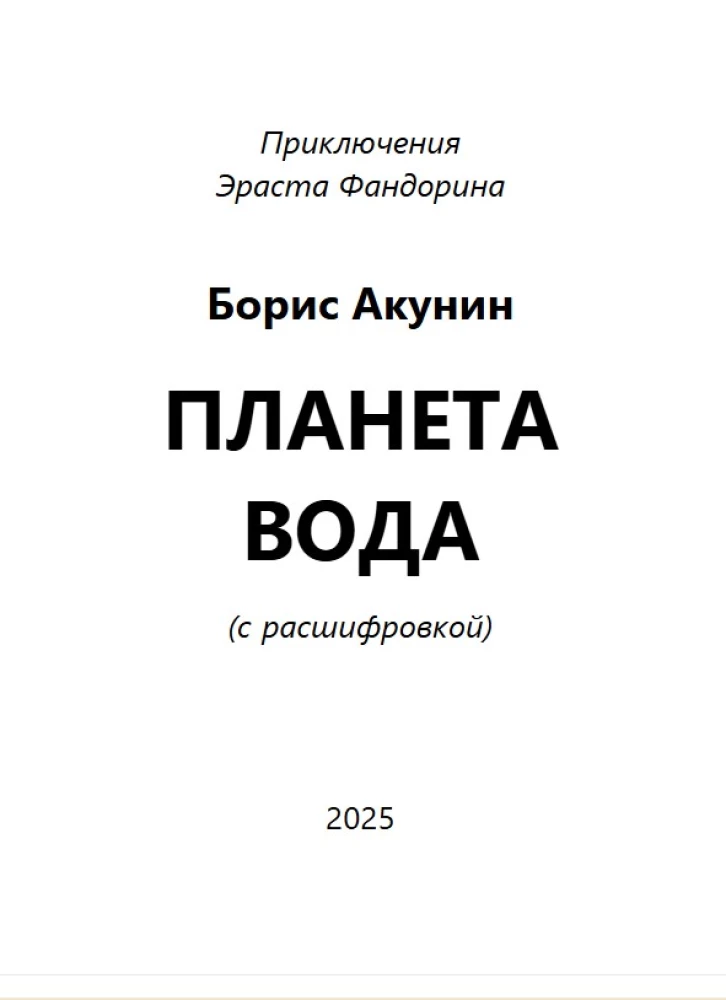 Приключения
Эраста Фандорина

Борис Акунин

ПЛАНЕТА
ВОДА

(с расшифровкой)

2025